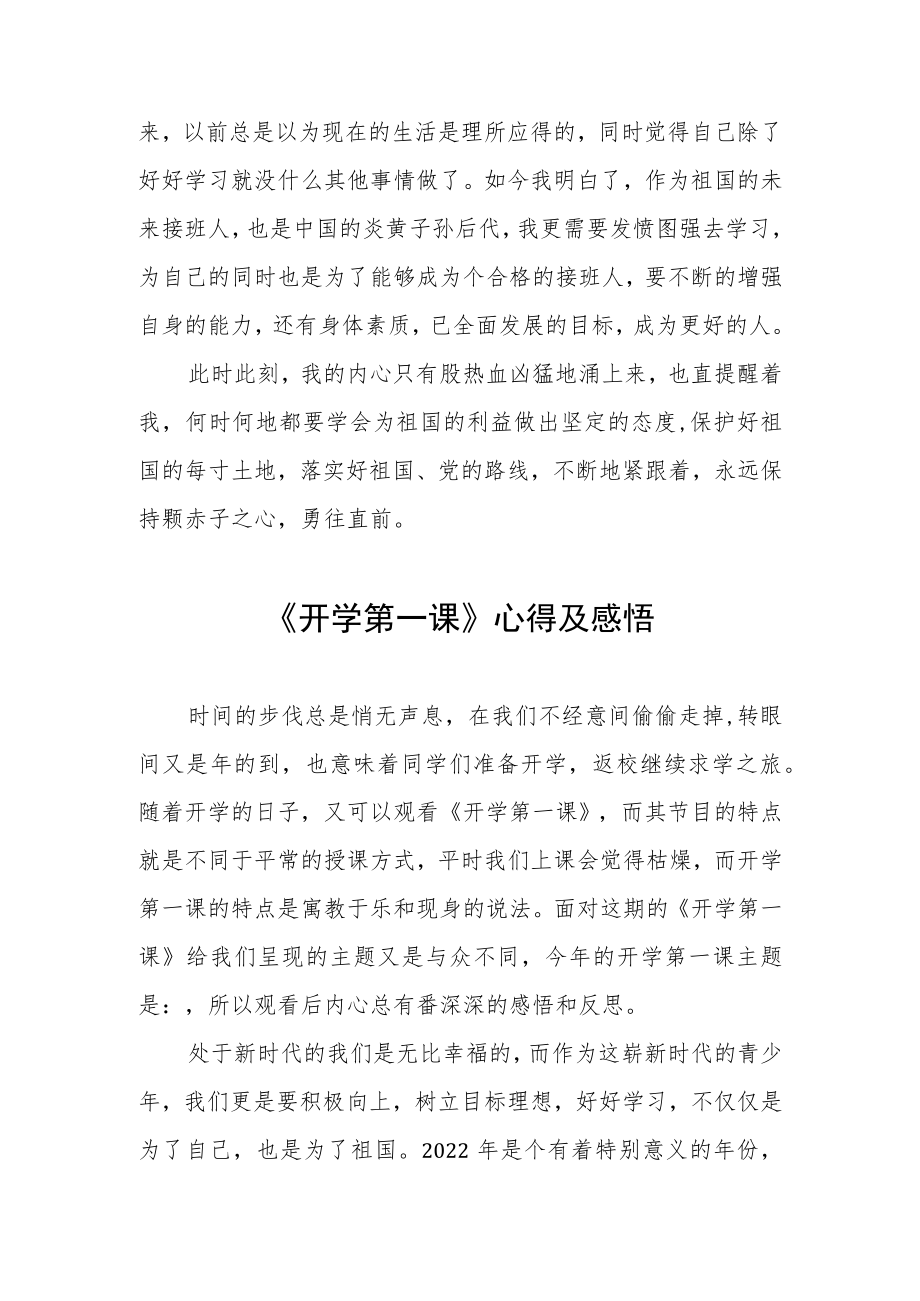 来，以前总是以为现在的生活是理所应得的，同时觉得自己除了好好学习就没什么其他事情做了。如今我明白了，作为祖国的未来接班人，也是中国的炎黄子孙后代，我更需要发愤图强去学习，为自己的同时也是为了能够成为个合格的接班人，要不断的增强自身的能力，还有身体素质，已全面发展的目标，成为更好的人。

此时此刻，我的内心只有股热血凶猛地涌上来，也直提醒着我，何时何地都要学会为祖国的利益做出坚定的态度,保护好祖国的每寸土地，落实好祖国、党的路线，不断地紧跟着，永远保持颗赤子之心，勇往直前。

《开学第一课》心得及感悟

时间的步伐总是悄无声息，在我们不经意间偷偷走掉,转眼间又是年的到，也意味着同学们准备开学，返校继续求学之旅。随着开学的日子，又可以观看《开学第一课》，而其节目的特点就是不同于平常的授课方式，平时我们上课会觉得枯燥，而开学第一课的特点是寓教于乐和现身的说法。面对这期的《开学第一课》给我们呈现的主题又是与众不同，今年的开学第一课主题是：，所以观看后内心总有番深深的感悟和反思。

处于新时代的我们是无比幸福的，而作为这崭新时代的青少年，我们更是要积极向上，树立目标理想，好好学习，不仅仅是为了自己，也是为了祖国。2022 年是个有着特别意义的年份，